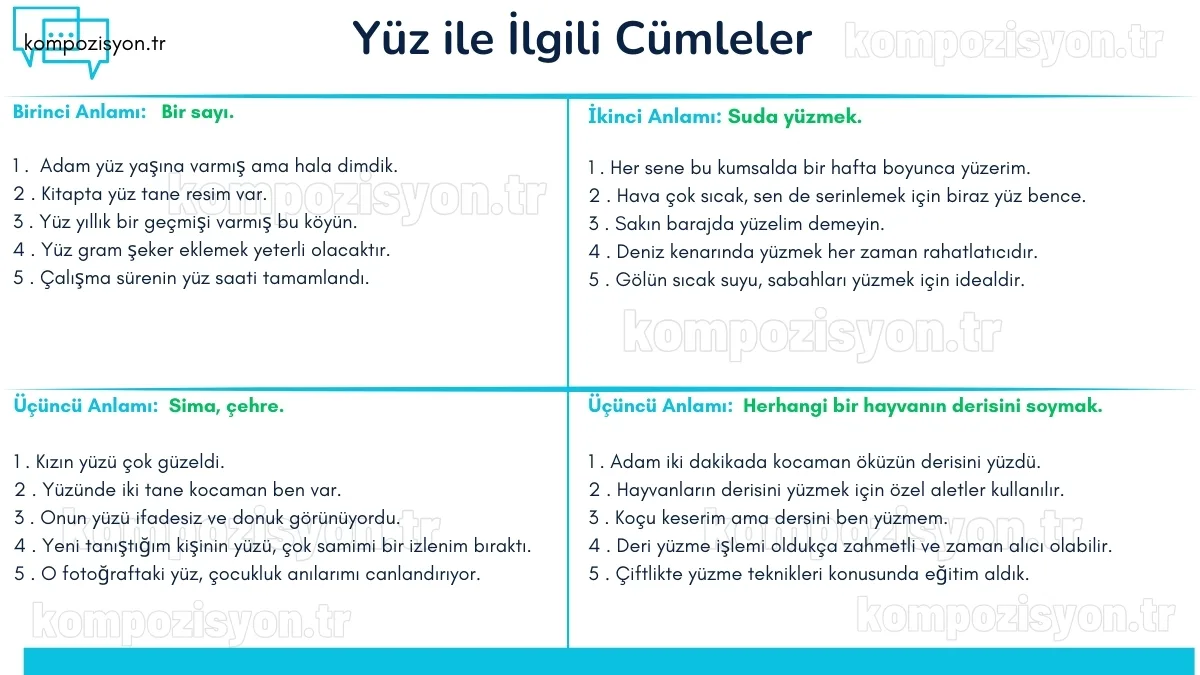 kompozisyon.tr

Yüz ile İlgili Cümleler

Birinci Anlamı: Bir sayı.

1 . Adam yüz yaşına varmış ama hala dimdik.
2 . Kitapta yüz tane resim var.
3 . Yüz yıllık bir geçmişi varmış bu köyün.
4 . Yüz gram şeker eklemek yeterli olacaktır.
5 . Çalışma sürenin yüz saati tamamlandı.

İkinci Anlamı: Suda yüzmek.

1 . Her sene bu kumsalda bir hafta boyunca yüzerim.
2 . Hava çok sıcak, sen de serinlemek için biraz yüz bence.
3 . Sakın barajda yüzelim demeyin.
4 . Deniz kenarında yüzmek her zaman rahatlatıcıdır.
5 . Gölün sıcak suyu, sabahları yüzmek için idealdir.

Üçüncü Anlamı: Sima, çehre.

1 . Kızın yüzü çok güzeldi.
2 . Yüzünde iki tane kocaman ben var.
3 . Onun yüzü ifadesiz ve donuk görünüyordu.
4 . Yeni tanıştığım kişinin yüzü, çok samimi bir izlenim bıraktı.
5 . O fotoğraftaki yüz, çocukluk anılarımı canlandırıyor.

Üçüncü Anlamı: Herhangi bir hayvanın derisini soymak.

1 . Adam iki dakikada kocaman öküzün derisini yüzdü.
2 . Hayvanların derisini yüzmek için özel aletler kullanılır.
3 . Koçu keserim ama dersini ben yüzmem.
4 . Deri yüzme işlemi oldukça zahmetli ve zaman alıcı olabilir.
5 . Çiftlikte yüzme teknikleri konusunda eğitim aldık.

kompozisyon.tr